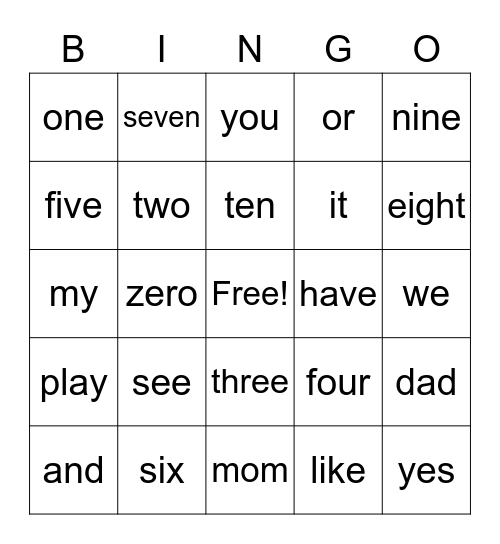 | B | I | N | G | O |
|---|---|---|---|---|
| one | seven | you | or | nine |
| five | two | ten | it | eight |
| my | zero | Free! | have | we |
| play | see | three | four | dad |
| and | six | mom | like | yes |